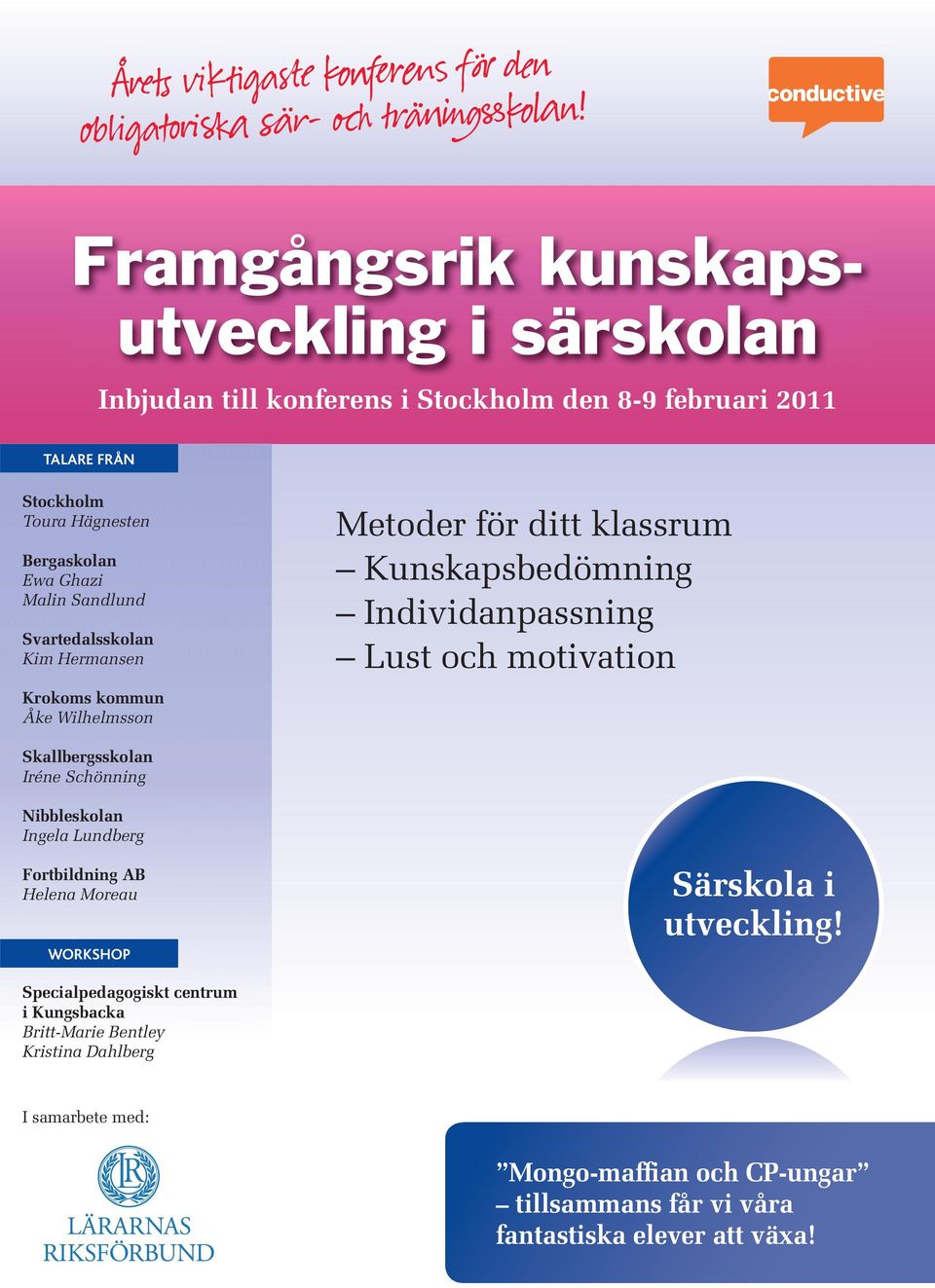 Årets viktigaste konferens för den obligatoriska sär- och träningsskolan!

conductive

Framgångsrik kunskapsutveckling i särskolan

Inbjudan till konferens i Stockholm den 8-9 februari 2011

TALARE FRÅN

Stockholm
Toura Hägnesten

Bergaskolan
Ewa Ghazi
Malin Sandlund

Svartedalsskolan
Kim Hermansen

Krokoms kommun
Åke Wilhelmsson

Skallbergsskolan
Iréne Schönning

Nibbleskolan
Ingela Lundberg

Fortbildning AB
Helena Moreau

WORKSHOP

Specialpedagogiskt centrum i Kungsbacka
Britt-Marie Bentley
Kristina Dahlberg

Metoder för ditt klassrum
– Kunskapsbedömning
– Individanpassning
– Lust och motivation

Särskola i utveckling!

I samarbete med:

LR
LÄRARNAS RIKSFÖRBUND

”Mongo-maffian och CP-ungar” – tillsammans får vi våra fantastiska elever att växa!